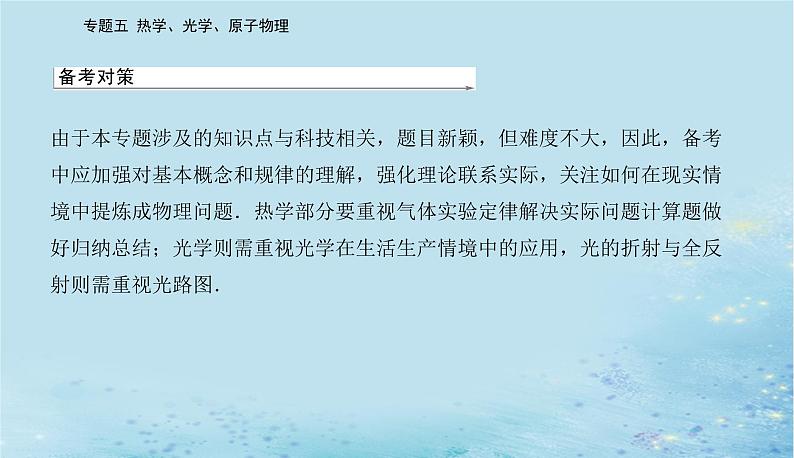 专题五 热学、光学、原子物理

备考对策

由于本专题涉及的知识点与科技相关，题目新颖，但难度不大，因此，备考中应加强对基本概念和规律的理解，强化理论联系实际，关注如何在现实情境中提炼成物理问题．热学部分要重视气体实验定律解决实际问题计算题做好归纳总结；光学则需重视光学在生活生产情境中的应用，光的折射与全反射则需重视光路图．